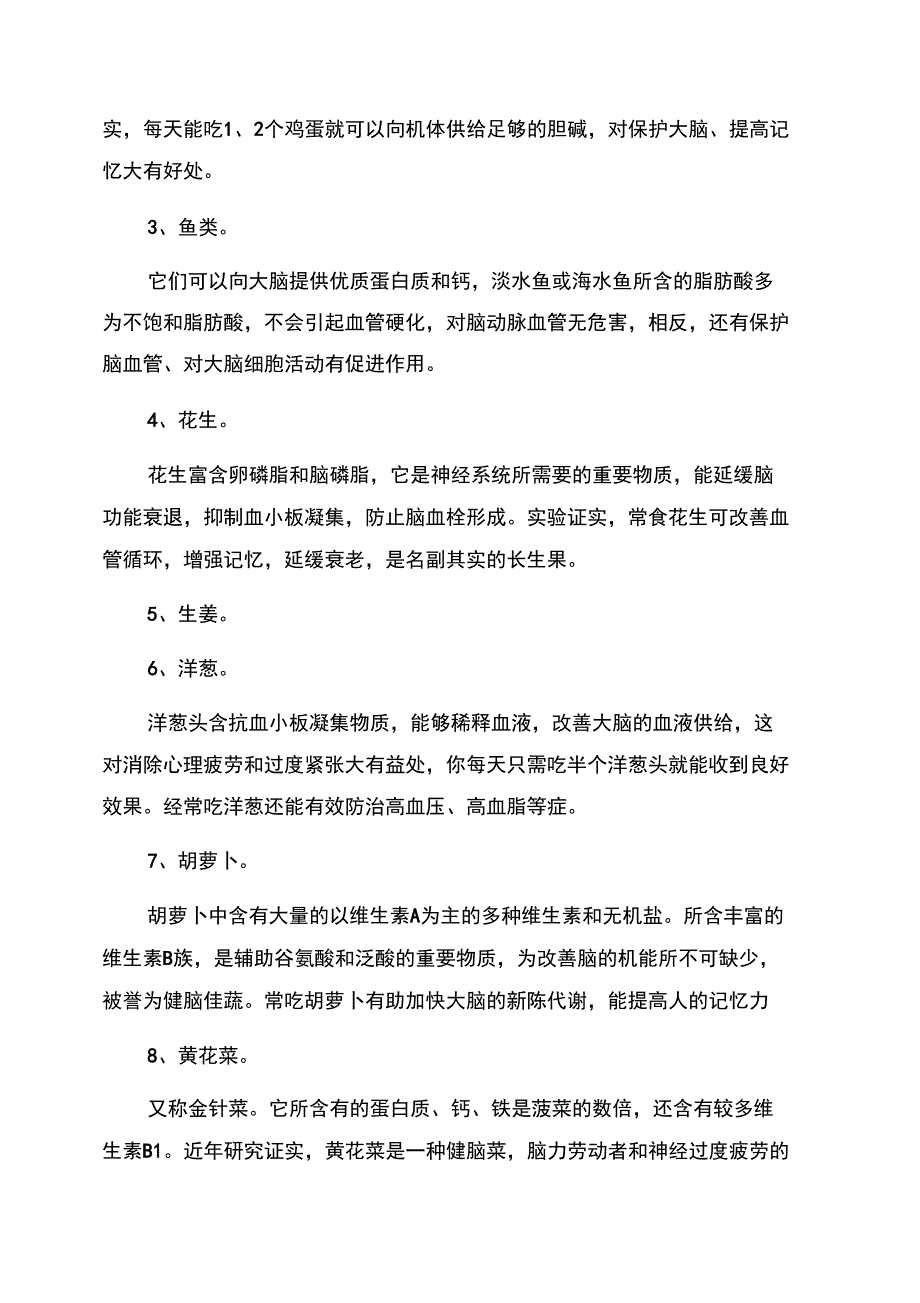 实，每天能吃1、2个鸡蛋就可以向机体供给足够的胆碱，对保护大脑、提高记忆大有好处。

3、鱼类。

它们可以向大脑提供优质蛋白质和钙，淡水鱼或海水鱼所含的脂肪酸多为不饱和脂肪酸，不会引起血管硬化，对脑动脉血管无危害，相反，还有保护脑血管、对大脑细胞活动有促进作用。

4、花生。

花生富含卵磷脂和脑磷脂，它是神经系统所需要的重要物质，能延缓脑功能衰退，抑制血小板凝集，防止脑血栓形成。实验证实，常食花生可改善血管循环，增强记忆，延缓衰老，是名副其实的长生果。

5、生姜。

6、洋葱。

洋葱头含抗血小板凝集物质，能够稀释血液，改善大脑的血液供给，这对消除心理疲劳和过度紧张大有益处，你每天只需吃半个洋葱头就能收到良好效果。经常吃洋葱还能有效防治高血压、高血脂等症。

7、胡萝卜。

胡萝卜中含有大量的以维生素A为主的多种维生素和无机盐。所含丰富的维生素B族，是辅助谷氨酸和泛酸的重要物质，为改善脑的机能所不可缺少，被誉为健脑佳蔬。常吃胡萝卜有助加快大脑的新陈代谢，能提高人的记忆力

8、黄花菜。

又称金针菜。它所含有的蛋白质、钙、铁是菠菜的数倍，还含有较多维生素B1。近年研究证实，黄花菜是一种健脑菜，脑力劳动者和神经过度疲劳的